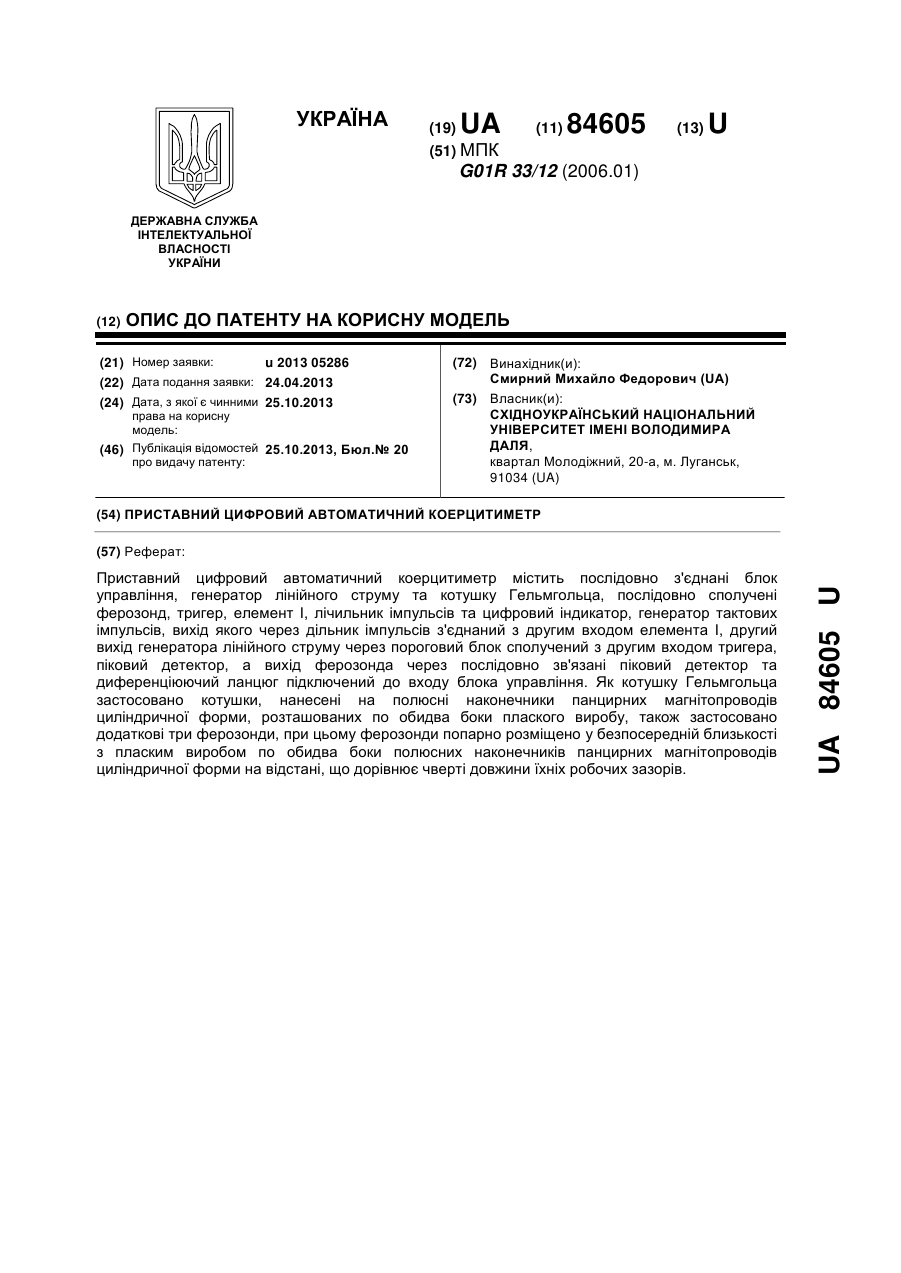 УКРАЇНА

(19) UA (11) 84605 (13) U

(51) МПК
G01R 33/12 (2006.01)

ДЕРЖАВНА СЛУЖБА
ІНТЕЛЕКТУАЛЬНОЇ
ВЛАСНОСТІ
УКРАЇНИ

(12) ОПИС ДО ПАТЕНТУ НА КОРИСНУ МОДЕЛЬ

(21) Номер заявки: u 2013 05286
(22) Дата подання заявки: 24.04.2013
(24) Дата, з якої є чинними права на корисну модель: 25.10.2013
(46) Публікація відомостей про видачу патенту: 25.10.2013, Бюл.№ 20

(72) Винахідник(и):
Смирний Михайло Федорович (UA)
(73) Власник(и):
СХІДНОУКРАЇНСЬКИЙ НАЦІОНАЛЬНИЙ УНІВЕРСИТЕТ ІМЕНІ ВОЛОДИМИРА ДАЛЯ,
квартал Молодіжний, 20-а, м. Луганськ, 91034 (UA)

(54) ПРИСТАВНИЙ ЦИФРОВИЙ АВТОМАТИЧНИЙ КОЕРЦИТИМЕТР

(57) Реферат:

Приставний цифровий автоматичний коерцитиметр містить послідовно з'єднані блок управління, генератор лінійного струму та котушку Гельмгольца, послідовно сполучені ферозонд, тригер, елемент І, лічильник імпульсів та цифровий індикатор, генератор тактових імпульсів, вихід якого через дільник імпульсів з'єднаний з другим входом елемента І, другий вихід генератора лінійного струму через пороговий блок сполучений з другим входом тригера, піковий детектор, а вихід ферозонда через послідовно зв'язані піковий детектор та диференціюючий ланцюг підключений до входу блока управління. Як котушку Гельмгольца застосовано котушки, нанесені на полюсні наконечники панцирних магнітопроводів циліндричної форми, розташованих по обидва боки плаского виробу, також застосовано додаткові три ферозонди, при цьому ферозонди попарно розміщено у безпосередній близькості з пласким виробом по обидва боки полюсних наконечників панцирних магнітопроводів циліндричної форми на відстані, що дорівнює чверті довжини їхніх робочих зазорів.

UA 84605 U